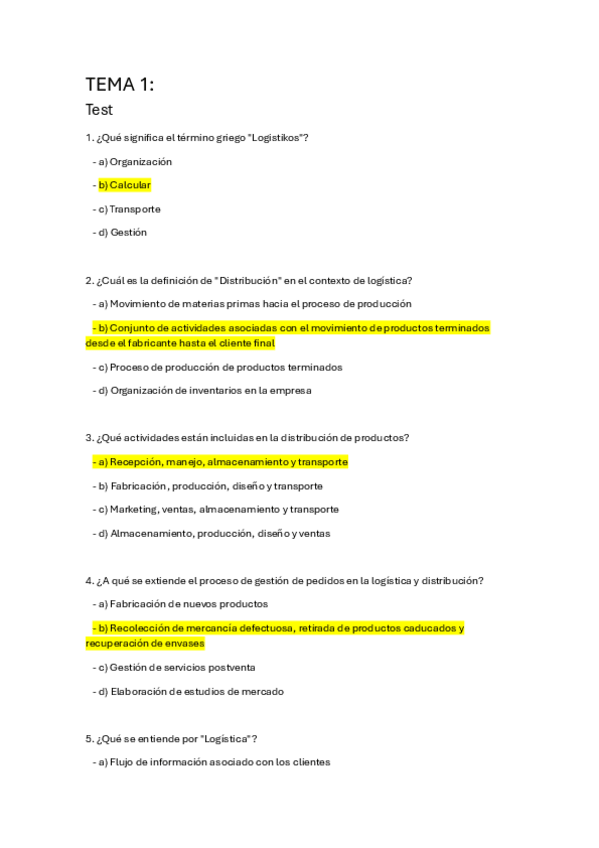 TEMA 1:

Test

1. ¿Qué significa el término griego "Logistikos"?

- a) Organización

- b) Calcular

- c) Transporte

- d) Gestión

2. ¿Cuál es la definición de "Distribución" en el contexto de logística?

- a) Movimiento de materias primas hacia el proceso de producción

- b) Conjunto de actividades asociadas con el movimiento de productos terminados desde el fabricante hasta el cliente final

- c) Proceso de producción de productos terminados

- d) Organización de inventarios en la empresa

3. ¿Qué actividades están incluidas en la distribución de productos?

- a) Recepción, manejo, almacenamiento y transporte

- b) Fabricación, producción, diseño y transporte

- c) Marketing, ventas, almacenamiento y transporte

- d) Almacenamiento, producción, diseño y ventas

4. ¿A qué se extiende el proceso de gestión de pedidos en la logística y distribución?

- a) Fabricación de nuevos productos

- b) Recolección de mercancía defectuosa, retirada de productos caducados y recuperación de envases

- c) Gestión de servicios postventa

- d) Elaboración de estudios de mercado

5. ¿Qué se entiende por "Logística"?

- a) Flujo de información asociado con los clientes